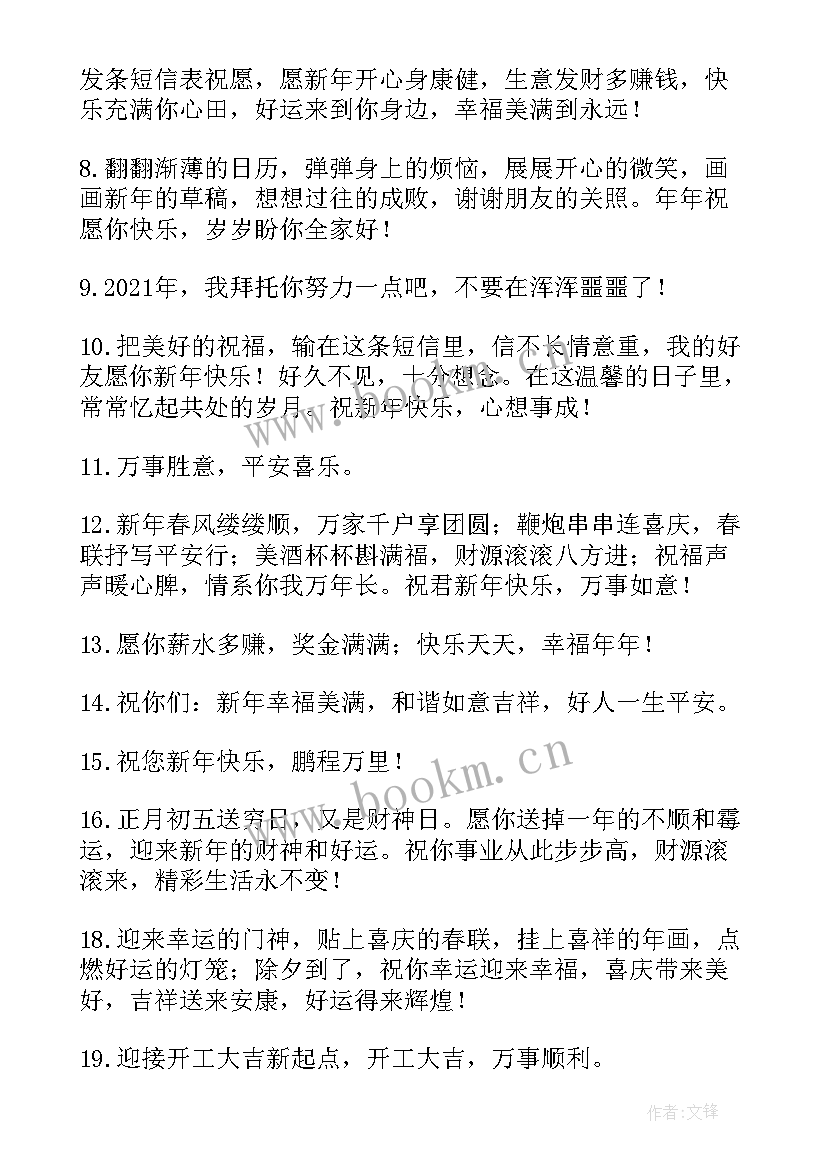 发条短信表祝愿，愿新年开心身康健，生意发财多赚钱，快乐充满你心田，好运来到你身边，幸福美满到永远！

8.翻翻渐薄的日历，弹弹身上的烦恼，展展开心的微笑，画画新年的草稿，想想过往的成败，谢谢朋友的关照。年年祝愿你快乐，岁岁盼你全家好！

9.2021年，我拜托你努力一点吧，不要在浑浑噩噩了！

10.把美好的祝福，输在这条短信里，信不长情意重，我的好友愿你新年快乐！好久不见，十分想念。在这温馨的日子里，常常忆起共处的岁月。祝新年快乐，心想事成！

11.万事胜意，平安喜乐。

12.新年春风缕缕顺，万家千户享团圆；鞭炮串串连喜庆，春联抒写平安行；美酒杯杯斟满福，财源滚滚八方进；祝福声声暖心脾，情系你我万年长。祝君新年快乐，万事如意！

13.愿你薪水多赚，奖金满满；快乐天天，幸福年年！

14.祝你们：新年幸福美满，和谐如意吉祥，好人一生平安。

15.祝您新年快乐，鹏程万里！

16.正月初五送穷日，又是财神日。愿你送掉一年的不顺和霉运，迎来新年的财神和好运。祝你事业从此步步高，财源滚滚来，精彩生活永不变！

18.迎来幸运的门神，贴上喜庆的春联，挂上喜祥的年画，点燃好运的灯笼；除夕到了，祝你幸运迎来幸福，喜庆带来美好，吉祥送来安康，好运得来辉煌！

19.迎接开工大吉新起点，开工大吉，万事顺利。

www.bookm.cn

作者:文锋